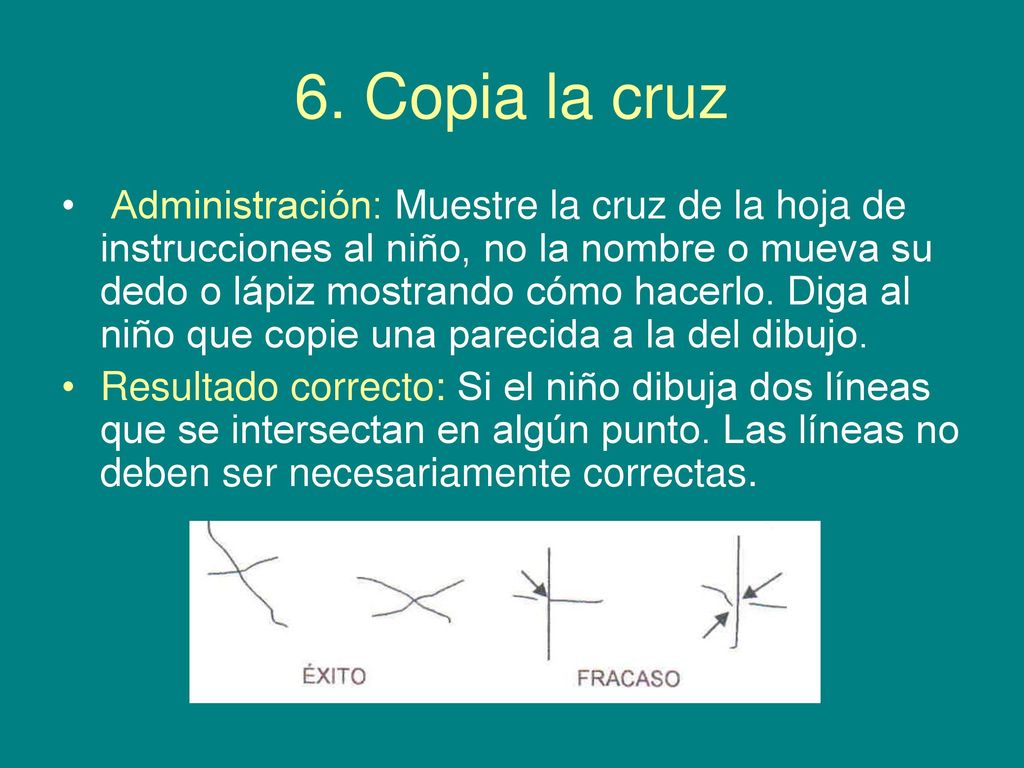 6. Copia la cruz

• Administración: Muestre la cruz de la hoja de instrucciones al niño, no la nombre o mueva su dedo o lápiz mostrando cómo hacerlo. Diga al niño que copie una parecida a la del dibujo.

• Resultado correcto: Si el niño dibuja dos líneas que se intersectan en algún punto. Las líneas no deben ser necesariamente correctas.

ÉXITO

FRACASO